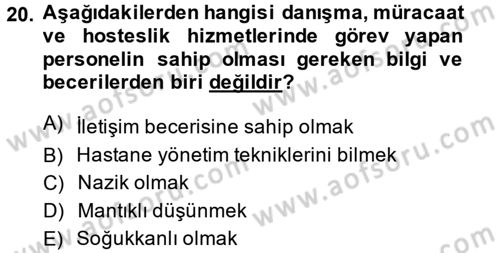 20. Aşağıdakilerden hangisi danışma, müracaat ve hosteslik hizmetlerinde görev yapan personelin sahip olması gereken bilgi ve becerilerden biri değildir?

A) İletişim becerisine sahip olmak
B) Hastane yönetim tekniklerini bilmek
C) Nazik olmak
D) Mantıklı düşünmek
E) Soğukkanlı olmak

www.aofsoru.com